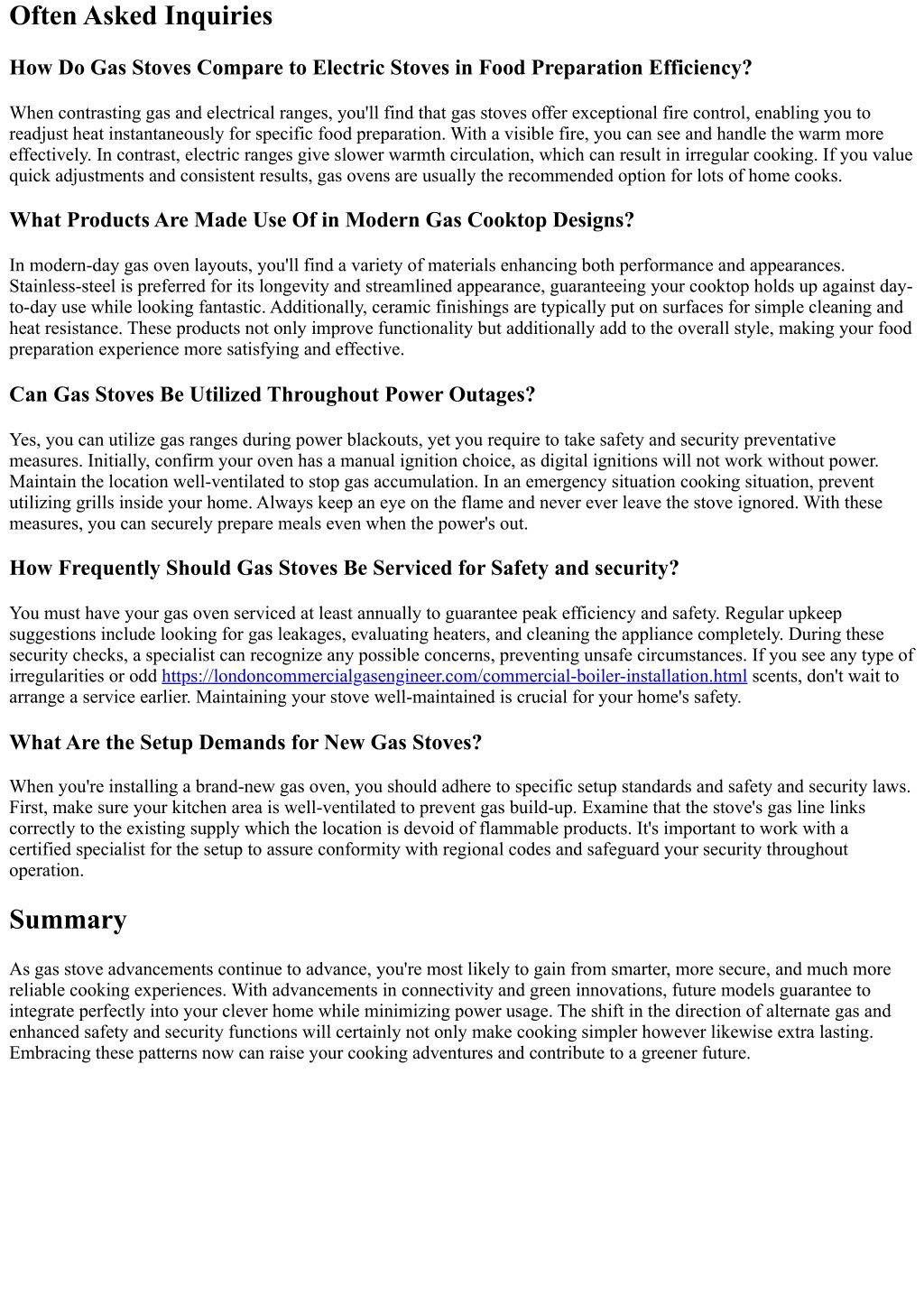 Often Asked Inquiries

How Do Gas Stoves Compare to Electric Stoves in Food Preparation Efficiency?

When contrasting gas and electrical ranges, you'll find that gas stoves offer exceptional fire control, enabling you to readjust heat instantaneously for specific food preparation. With a visible fire, you can see and handle the warm more effectively. In contrast, electric ranges give slower warmth circulation, which can result in irregular cooking. If you value quick adjustments and consistent results, gas ovens are usually the recommended option for lots of home cooks.

What Products Are Made Use Of in Modern Gas Cooktop Designs?

In modern-day gas oven layouts, you'll find a variety of materials enhancing both performance and appearances. Stainless-steel is preferred for its longevity and streamlined appearance, guaranteeing your cooktop holds up against day-to-day use while looking fantastic. Additionally, ceramic finishings are typically put on surfaces for simple cleaning and heat resistance. These products not only improve functionality but additionally add to the overall style, making your food preparation experience more satisfying and effective.

Can Gas Stoves Be Utilized Throughout Power Outages?

Yes, you can utilize gas ranges during power blackouts, yet you require to take safety and security preventative measures. Initially, confirm your oven has a manual ignition choice, as digital ignitions will not work without power. Maintain the location well-ventilated to stop gas accumulation. In an emergency situation cooking situation, prevent utilizing grills inside your home. Always keep an eye on the flame and never ever leave the stove ignored. With these measures, you can securely prepare meals even when the power's out.

How Frequently Should Gas Stoves Be Serviced for Safety and security?

You must have your gas oven serviced at least annually to guarantee peak efficiency and safety. Regular upkeep suggestions include looking for gas leakages, evaluating heaters, and cleaning the appliance completely. During these security checks, a specialist can recognize any possible concerns, preventing unsafe circumstances. If you see any type of irregularities or odd https://londoncommercialgasengineer.com/commercial-boiler-installation.html scents, don't wait to arrange a service earlier. Maintaining your stove well-maintained is crucial for your home's safety.

What Are the Setup Demands for New Gas Stoves?

When you're installing a brand-new gas oven, you should adhere to specific setup standards and safety and security laws. First, make sure your kitchen area is well-ventilated to prevent gas build-up. Examine that the stove's gas line links correctly to the existing supply which the location is devoid of flammable products. It's important to work with a certified specialist for the setup to assure conformity with regional codes and safeguard your security throughout operation.

Summary

As gas stove advancements continue to advance, you're most likely to gain from smarter, more secure, and much more reliable cooking experiences. With advancements in connectivity and green innovations, future models guarantee to integrate perfectly into your clever home while minimizing power usage. The shift in the direction of alternate gas and enhanced safety and security functions will certainly not only make cooking simpler however likewise extra lasting. Embracing these patterns now can raise your cooking adventures and contribute to a greener future.